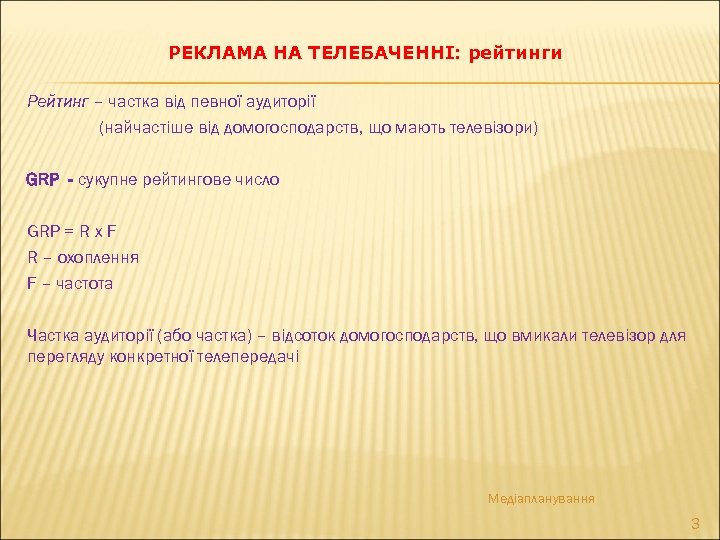 РЕКЛАМА НА ТЕЛЕБАЧЕННІ: рейтинги

Рейтинг – частка від певної аудиторії (найчастіше від домогосподарств, що мають телевізори)

GRP - сукупне рейтингове число

GRP = R x F
R – охоплення
F – частота

Частка аудиторії (або частка) – відсоток домогосподарств, що вмикали телевізор для перегляду конкретної телепередачі

Медіапланування

3